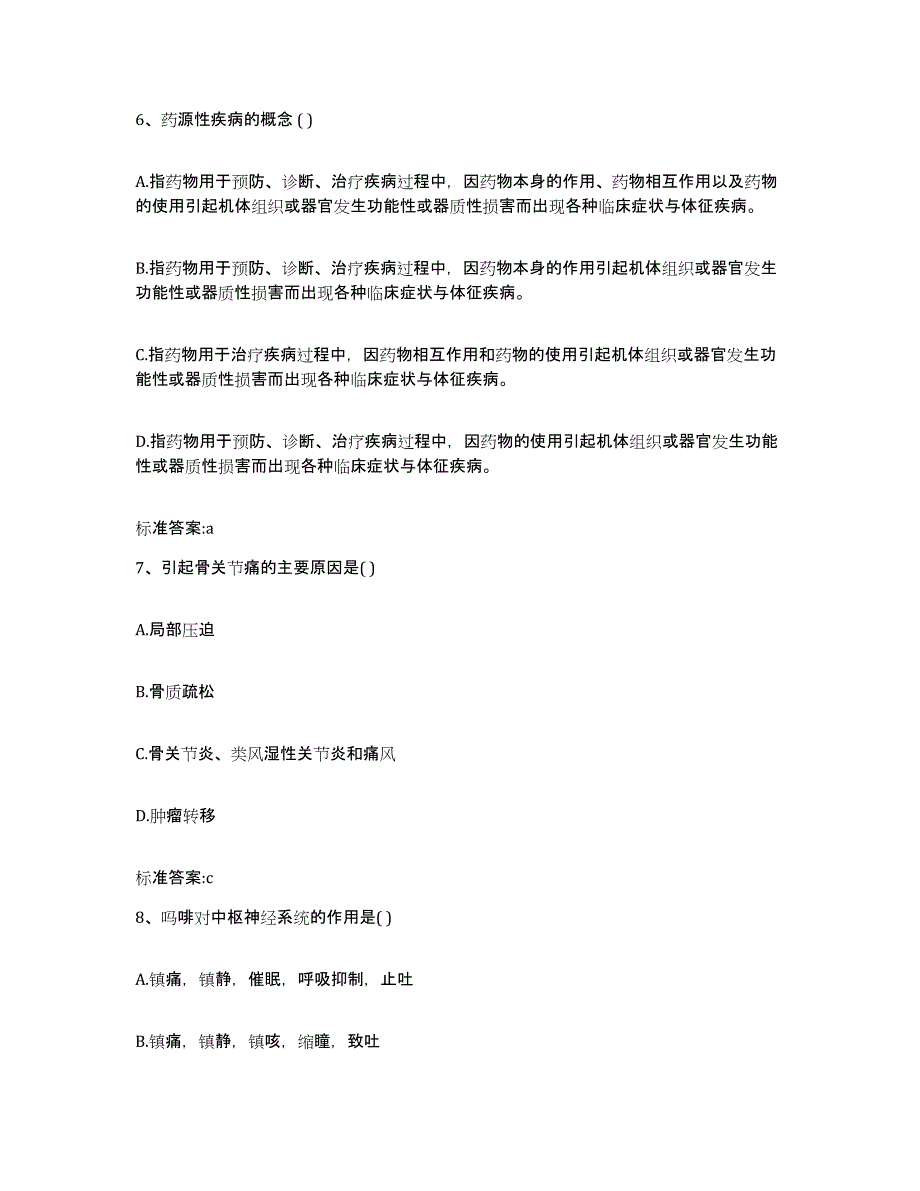 6、药源性疾病的概念 ( )

A.指药物用于预防、诊断、治疗疾病过程中，因药物本身的作用、药物相互作用以及药物的使用引起机体组织或器官发生功能性或器质性损害而出现各种临床症状与体征疾病。

B.指药物用于预防、诊断、治疗疾病过程中，因药物本身的作用引起机体组织或器官发生功能性或器质性损害而出现各种临床症状与体征疾病。

C.指药物用于治疗疾病过程中，因药物相互作用和药物的使用引起机体组织或器官发生功能性或器质性损害而出现各种临床症状与体征疾病。

D.指药物用于预防、诊断、治疗疾病过程中，因药物的使用引起机体组织或器官发生功能性或器质性损害而出现各种临床症状与体征疾病。

标准答案:a

7、引起骨关节痛的主要原因是( )

A.局部压迫

B.骨质疏松

C.骨关节炎、类风湿性关节炎和痛风

D.肿瘤转移

标准答案:c

8、吗啡对中枢神经系统的作用是( )

A.镇痛，镇静，催眠，呼吸抑制，止吐

B.镇痛，镇静，镇咳，缩瞳，致吐